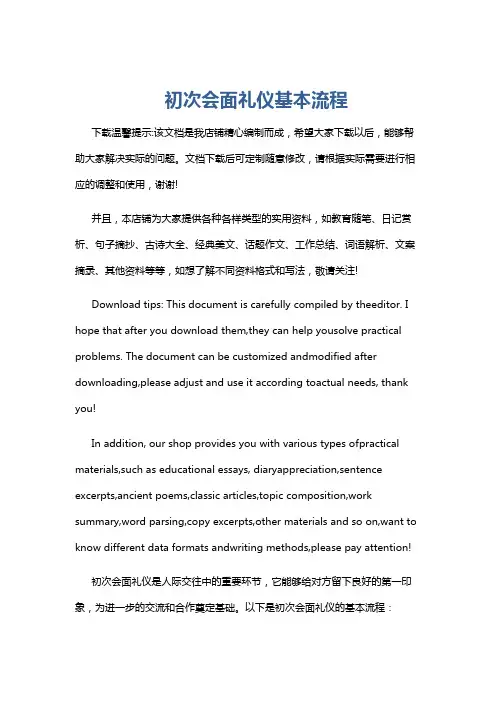 初次会面礼仪基本流程

下载温馨提示:该文档是我店铺精心编制而成，希望大家下载以后，能够帮助大家解决实际的问题。文档下载后可定制随意修改，请根据实际需要进行相应的调整和使用，谢谢!

并且，本店铺为大家提供各种各样类型的实用资料，如教育随笔、日记赏析、句子摘抄、古诗大全、经典美文、话题作文、工作总结、词语解析、文案摘录、其他资料等等，如想了解不同资料格式和写法，敬请关注!

Download tips: This document is carefully compiled by theeditor. I hope that after you download them,they can help yousolve practical problems. The document can be customized andmodified after downloading,please adjust and use it according toactual needs, thank you!

In addition, our shop provides you with various types ofpractical materials,such as educational essays, diaryappreciation,sentence excerpts,ancient poems,classic articles,topic composition,work summary,word parsing,copy excerpts,other materials and so on,want to know different data formats andwriting methods,please pay attention!

初次会面礼仪是人际交往中的重要环节，它能够给对方留下良好的第一印象，为进一步的交流和合作奠定基础。以下是初次会面礼仪的基本流程：